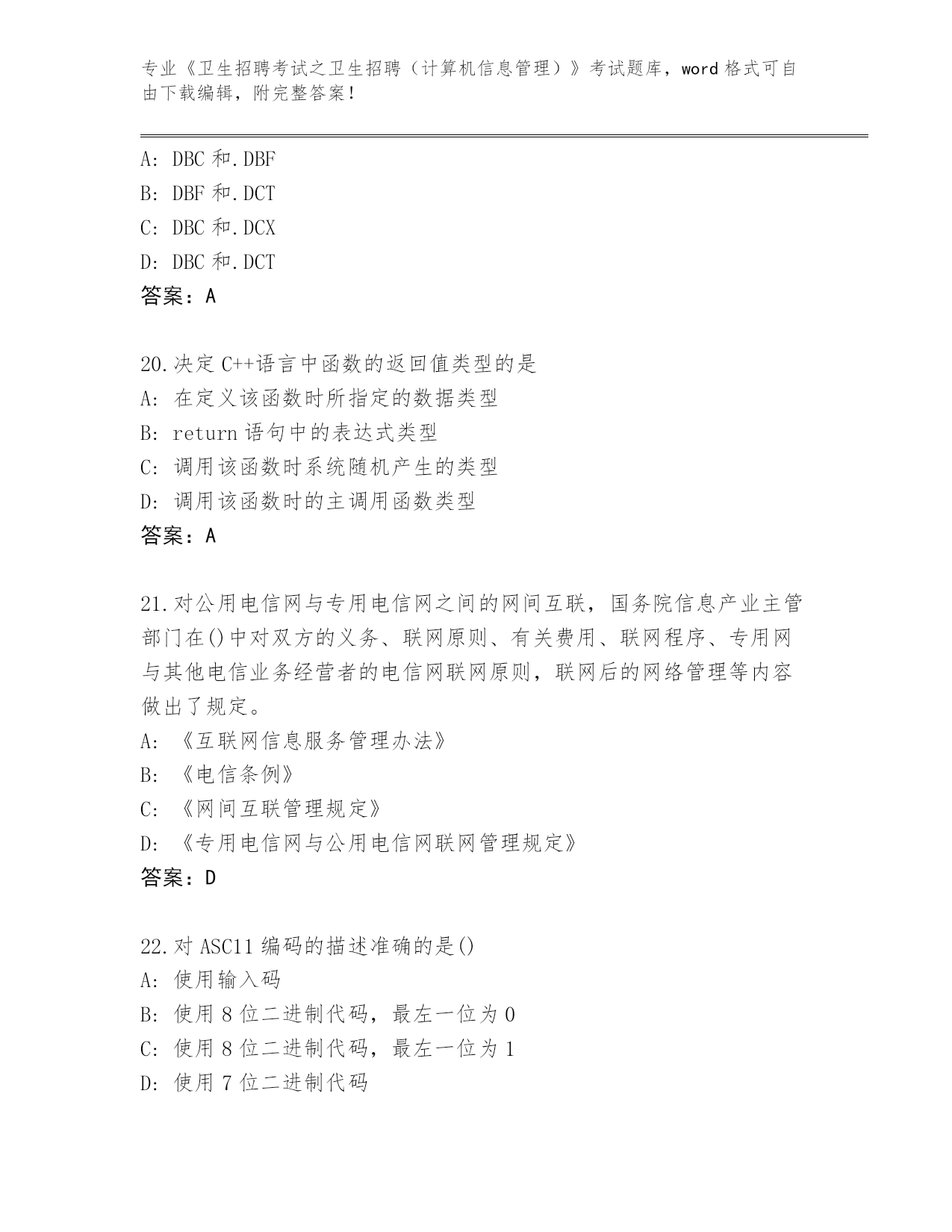 专业《卫生招聘考试之卫生招聘（计算机信息管理）》考试题库，word 格式可自由下载编辑，附完整答案！

A: DBC 和.DBF
B: DBF 和.DCT
C: DBC 和.DCX
D: DBC 和.DCT
答案：A

20.决定 C++语言中函数的返回值类型的是
A: 在定义该函数时所指定的数据类型
B: return 语句中的表达式类型
C: 调用该函数时系统随机产生的类型
D: 调用该函数时的主调用函数类型
答案：A

21.对公用电信网与专用电信网之间的网间互联，国务院信息产业主管部门在()中对双方的义务、联网原则、有关费用、联网程序、专用网与其他电信业务经营者的电信网联网原则，联网后的网络管理等内容做出了规定。
A: 《互联网信息服务管理办法》
B: 《电信条例》
C: 《网间互联管理规定》
D: 《专用电信网与公用电信网联网管理规定》
答案：D

22.对 ASC11 编码的描述准确的是()
A: 使用输入码
B: 使用 8 位二进制代码，最左一位为 0
C: 使用 8 位二进制代码，最左一位为 1
D: 使用 7 位二进制代码